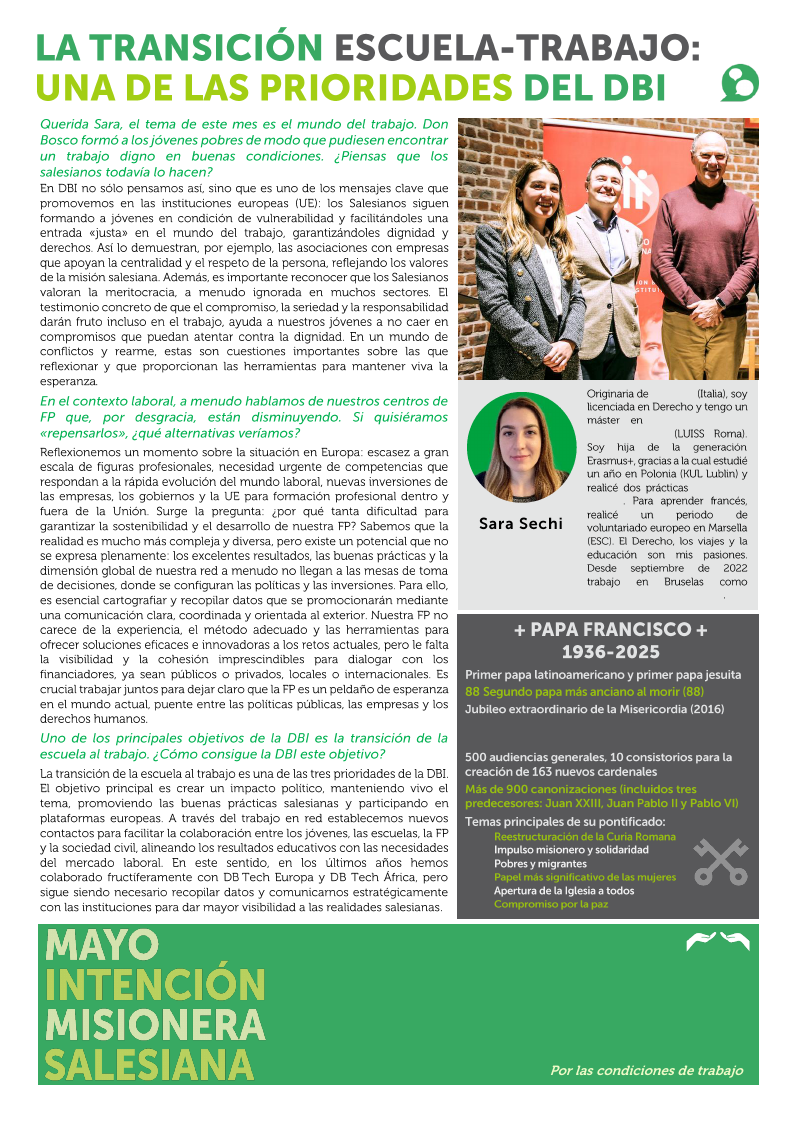 LA TRANSICIÓN ESCUELA-TRABAJO: UNA DE LAS PRIORIDADES DEL DBI

Querida Sara, el tema de este mes es el mundo del trabajo. Don Bosco formó a los jóvenes pobres de modo que pudiesen encontrar un trabajo digno en buenas condiciones. ¿Piensas que los salesianos todavía lo hacen?

En DBI no sólo pensamos así, sino que es uno de los mensajes clave que promovemos en las instituciones europeas (UE): los Salesianos siguen formando a jóvenes en condición de vulnerabilidad y facilitándoles una entrada «justa» en el mundo del trabajo, garantizándoles dignidad y derechos. Así lo demuestran, por ejemplo, las asociaciones con empresas que apoyan la centralidad y el respeto de la persona, reflejando los valores de la misión salesiana. Además, es importante reconocer que los Salesianos valoran la meritocracia, a menudo ignorada en muchos sectores. El testimonio concreto de que el compromiso, la seriedad y la responsabilidad darán fruto incluso en el trabajo, ayuda a nuestros jóvenes a no caer en compromisos que puedan atentar contra la dignidad. En un mundo de conflictos y rearme, estas son cuestiones importantes sobre las que reflexionar y que proporcionan las herramientas para mantener viva la esperanza.

En el contexto laboral, a menudo hablamos de nuestros centros de FP que, por desgracia, están disminuyendo. Si quisiéramos «repensarlos», ¿qué alternativas veríamos?

Reflexionemos un momento sobre la situación en Europa: escasez a gran escala de figuras profesionales, necesidad urgente de competencias que respondan a la rápida evolución del mundo laboral, nuevas inversiones de las empresas, los gobiernos y la UE para formación profesional dentro y fuera de la Unión. Surge la pregunta: ¿por qué tanta dificultad para garantizar la sostenibilidad y el desarrollo de nuestra FP? Sabemos que la realidad es mucho más compleja y diversa, pero existe un potencial que no se expresa plenamente: los excelentes resultados, las buenas prácticas y la dimensión global de nuestra red a menudo no llegan a las mesas de toma de decisiones, donde se configuran las políticas y las inversiones. Para ello, es esencial cartografiar y recopilar datos que se promocionarán mediante una comunicación clara, coordinada y orientada al exterior. Nuestra FP no carece de la experiencia, el método adecuado y las herramientas para ofrecer soluciones eficaces e innovadoras a los retos actuales, pero le falta la visibilidad y la cohesión imprescindibles para dialogar con los financiadores, ya sean públicos o privados, locales o internacionales. Es crucial trabajar juntos para dejar claro que la FP es un peldaño de esperanza en el mundo actual, puente entre las políticas públicas, las empresas y los derechos humanos.

Uno de los principales objetivos de la DBI es la transición de la escuela al trabajo. ¿Cómo consigue la DBI este objetivo?

La transición de la escuela al trabajo es una de las tres prioridades de la DBI. El objetivo principal es crear un impacto político, manteniendo vivo el tema, promoviendo las buenas prácticas salesianas y participando en plataformas europeas. A través del trabajo en red establecemos nuevos contactos para facilitar la colaboración entre los jóvenes, las escuelas, la FP y la sociedad civil, alineando los resultados educativos con las necesidades del mercado laboral. En este sentido, en los últimos años hemos colaborado fructíferamente con DB Tech Europa y DB Tech África, pero sigue siendo necesario recopilar datos y comunicarnos estratégicamente con las instituciones para dar mayor visibilidad a las realidades salesianas.

Sara Sechi

Originaria de (Italia), soy licenciada en Derecho y tengo un máster en (LUISS Roma). Soy hija de la generación Erasmus+, gracias a la cual estudié un año en Polonia (KUL Lublin) y realicé dos prácticas . Para aprender francés, realicé un periodo de voluntariado europeo en Marsella (ESC). El Derecho, los viajes y la educación son mis pasiones. Desde septiembre de 2022 trabajo en Bruselas como .

+ PAPA FRANCISCO +
1936-2025

Primer papa latinoamericano y primer papa jesuita
88 Segundo papa más anciano al morir (88)
Jubileo extraordinario de la Misericordia (2016)

500 audiencias generales, 10 consistorios para la creación de 163 nuevos cardenales
Más de 900 canonizaciones (incluidos tres predecesores: Juan XXIII, Juan Pablo II y Pablo VI)
Temas principales de su pontificado:
Reestructuración de la Curia Romana
Impulso misionero y solidaridad
Pobres y migrantes
Papel más significativo de las mujeres
Apertura de la Iglesia a todos
Compromiso por la paz

MAYO
INTENCIÓN
MISIONERA
SALESIANA

Por las condiciones de trabajo